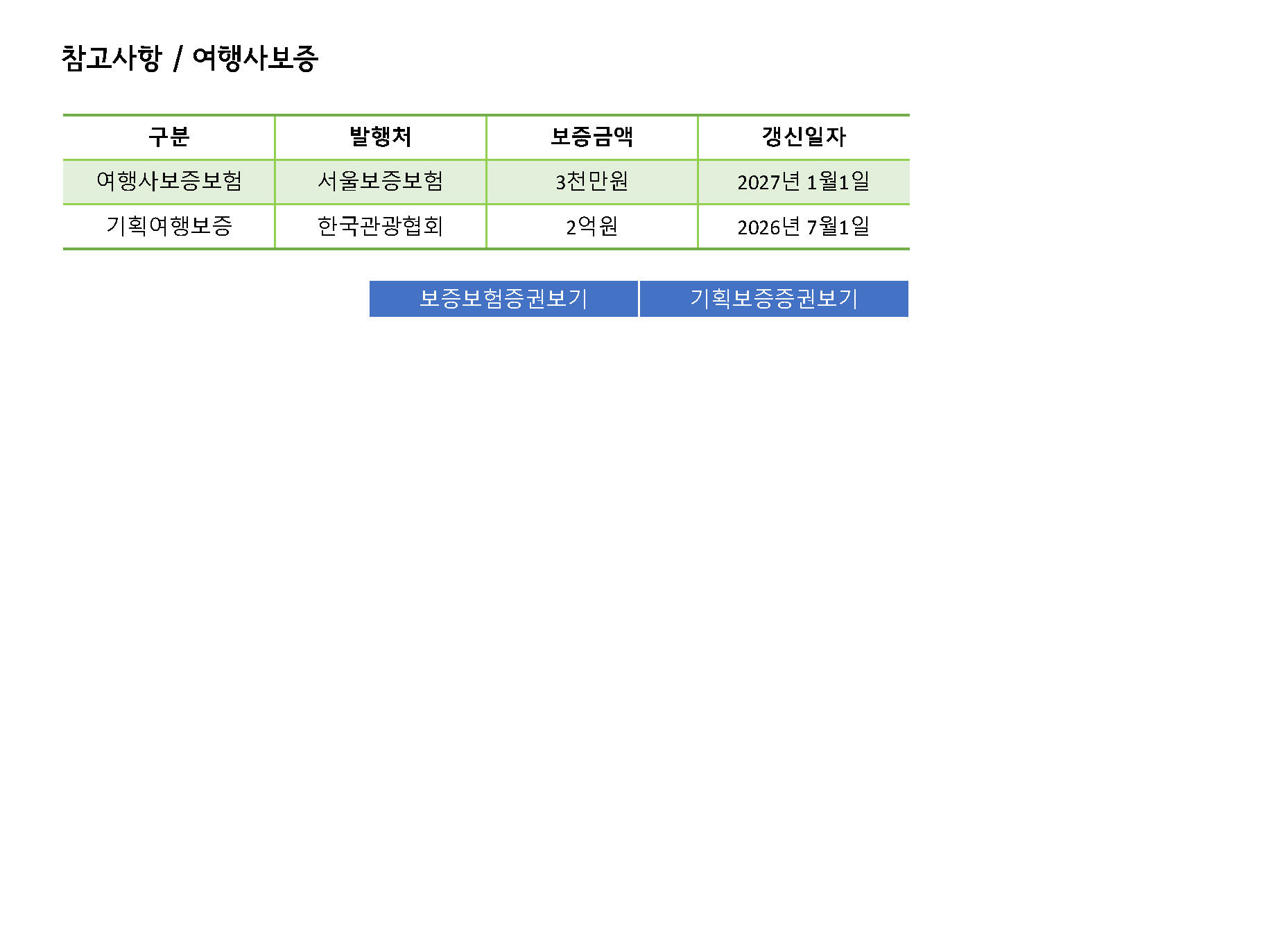 참고사항 / 여행사보증

| 구분 | 발행처 | 보증금액 | 갱신일자 |
|---|---|---|---|
| 여행사보증보험 | 서울보증보험 | 3천만원 | 2027년 1월1일 |
| 기획여행보증 | 한국관광협회 | 2억원 | 2026년 7월1일 |

보증보험증권보기 기획보증증권보기